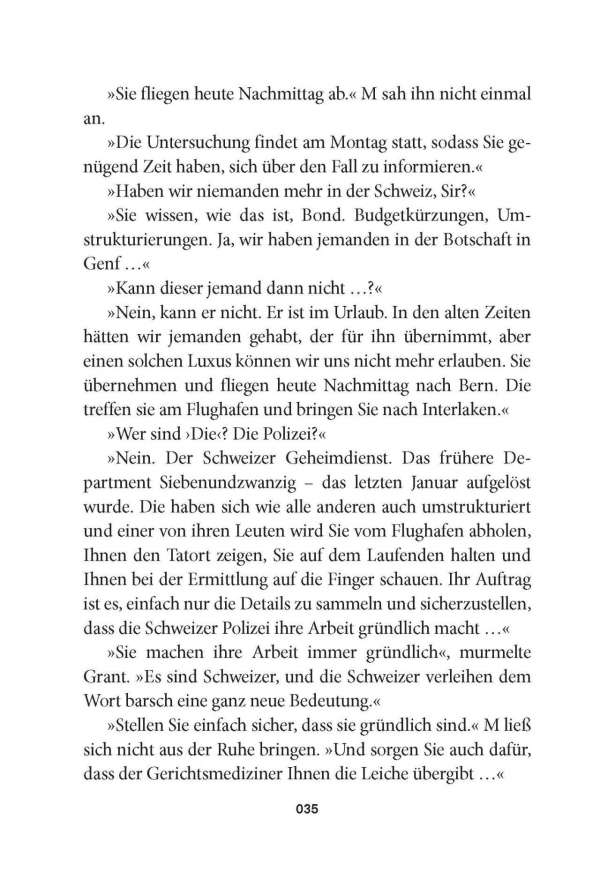 »Sie fliegen heute Nachmittag ab.« M sah ihn nicht einmal an.

»Die Untersuchung findet am Montag statt, sodass Sie genügend Zeit haben, sich über den Fall zu informieren.«

»Haben wir niemanden mehr in der Schweiz, Sir?«

»Sie wissen, wie das ist, Bond. Budgetkürzungen, Umstrukturierungen. Ja, wir haben jemanden in der Botschaft in Genf …«

»Kann dieser jemand dann nicht …?«

»Nein, kann er nicht. Er ist im Urlaub. In den alten Zeiten hätten wir jemanden gehabt, der für ihn übernimmt, aber einen solchen Luxus können wir uns nicht mehr erlauben. Sie übernehmen und fliegen heute Nachmittag nach Bern. Die treffen sie am Flughafen und bringen Sie nach Interlaken.«

»Wer sind ›Die‹? Die Polizei?«

»Nein. Der Schweizer Geheimdienst. Das frühere Department Siebenundzwanzig – das letzten Januar aufgelöst wurde. Die haben sich wie alle anderen auch umstrukturiert und einer von ihren Leuten wird Sie vom Flughafen abholen, Ihnen den Tatort zeigen, Sie auf dem Laufenden halten und Ihnen bei der Ermittlung auf die Finger schauen. Ihr Auftrag ist es, einfach nur die Details zu sammeln und sicherzustellen, dass die Schweizer Polizei ihre Arbeit gründlich macht …«

»Sie machen ihre Arbeit immer gründlich«, murmelte Grant. »Es sind Schweizer, und die Schweizer verleihen dem Wort barsch eine ganz neue Bedeutung.«

»Stellen Sie einfach sicher, dass sie gründlich sind.« M ließ sich nicht aus der Ruhe bringen. »Und sorgen Sie auch dafür, dass der Gerichtsmediziner Ihnen die Leiche übergibt …«

035